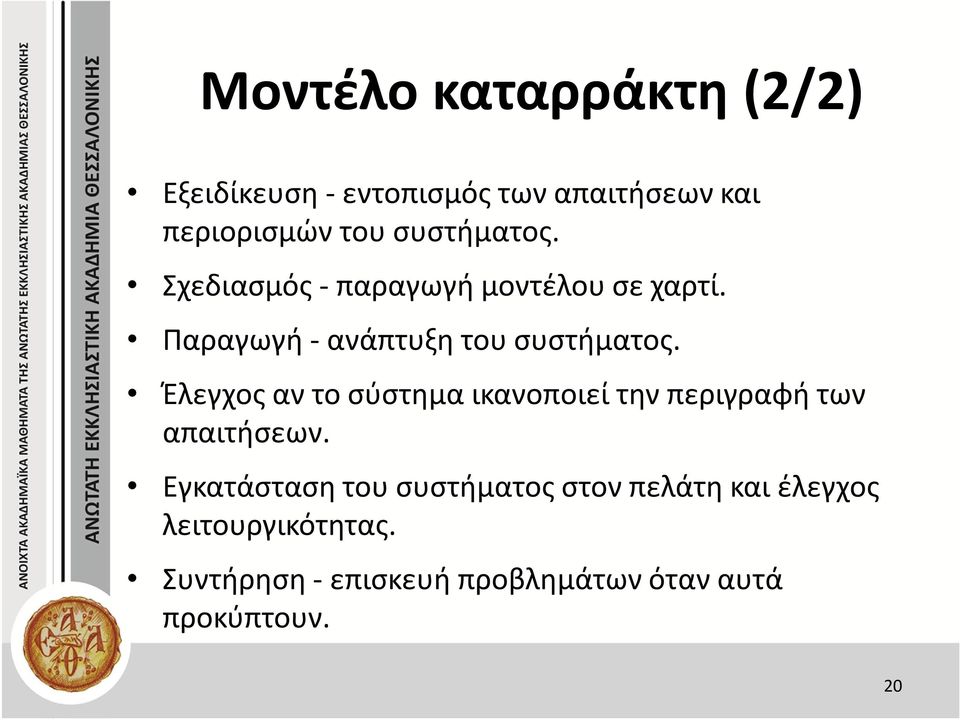 ΑΝΟΙΧΤΑ ΑΚΑΔΗΜΑΪΚΑ ΜΑΘΗΜΑΤΑ ΤΗΣ ΑΝΩΤΑΤΗΣ ΕΚΚΛΗΣΙΑΣΤΙΚΗΣ ΑΚΑΔΗΜΙΑΣ ΘΕΣΣΑΛΟΝΙΚΗΣ

ΑΝΩΤΑΤΗ ΕΚΚΛΗΣΙΑΣΤΙΚΗ ΑΚΑΔΗΜΙΑ ΘΕΣΣΑΛΟΝΙΚΗΣ

Μοντέλο καταρράκτη (2/2)

• Εξειδίκευση - εντοπισμός των απαιτήσεων και περιορισμών του συστήματος.

• Σχεδιασμός - παραγωγή μοντέλου σε χαρτί.

• Παραγωγή - ανάπτυξη του συστήματος.

• Έλεγχος αν το σύστημα ικανοποιεί την περιγραφή των απαιτήσεων.

• Εγκατάσταση του συστήματος στον πελάτη και έλεγχος λειτουργικότητας.

• Συντήρηση - επισκευή προβλημάτων όταν αυτά προκύπτουν.

20